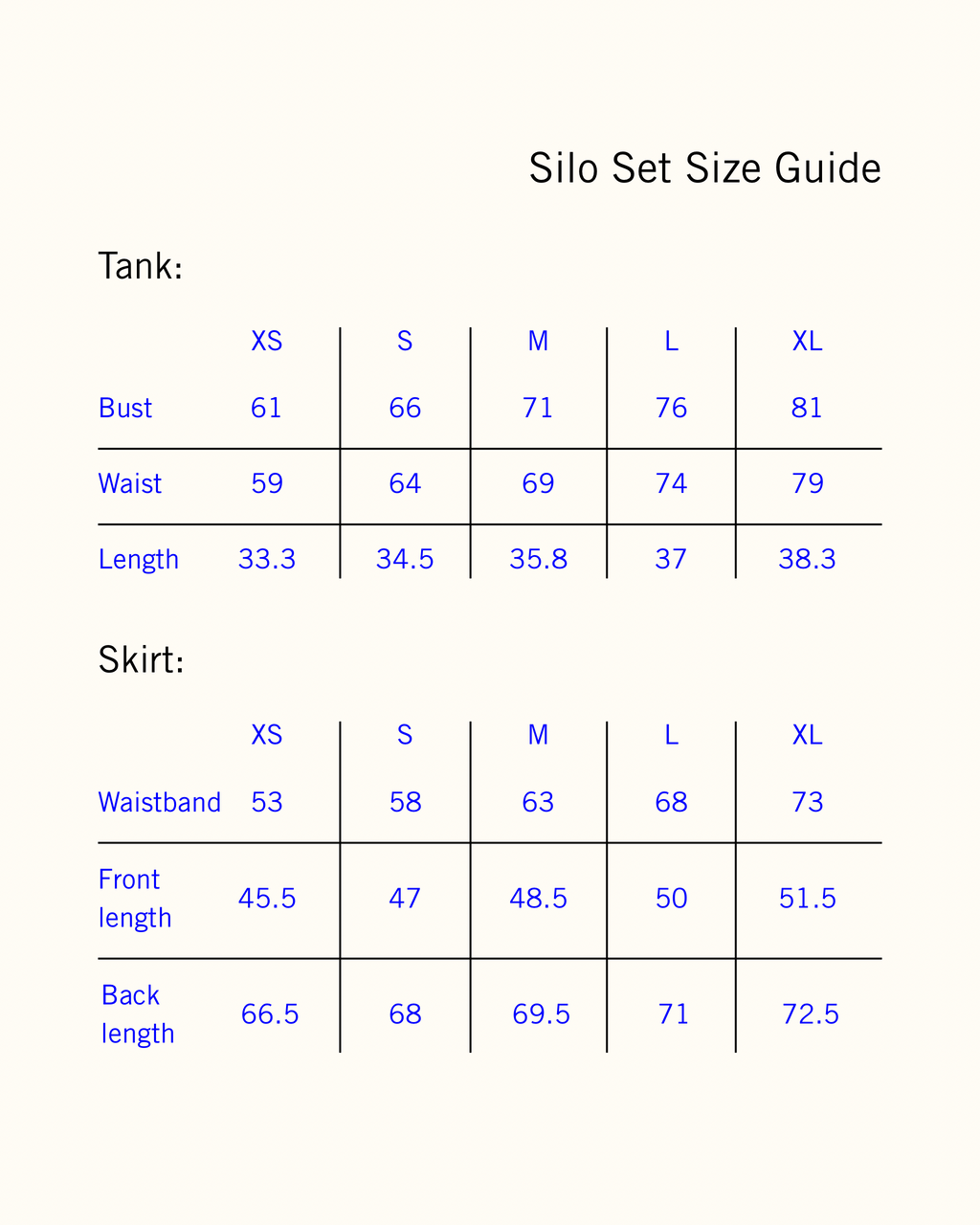 Silo Set Size Guide

Tank:

| | XS | S | M | L | XL |
|---|---|---|---|---|---|
| Bust | 61 | 66 | 71 | 76 | 81 |
| Waist | 59 | 64 | 69 | 74 | 79 |
| Length | 33.3 | 34.5 | 35.8 | 37 | 38.3 |

Skirt:

| | XS | S | M | L | XL |
|---|---|---|---|---|---|
| Waistband | 53 | 58 | 63 | 68 | 73 |
| Front length | 45.5 | 47 | 48.5 | 50 | 51.5 |
| Back length | 66.5 | 68 | 69.5 | 71 | 72.5 |